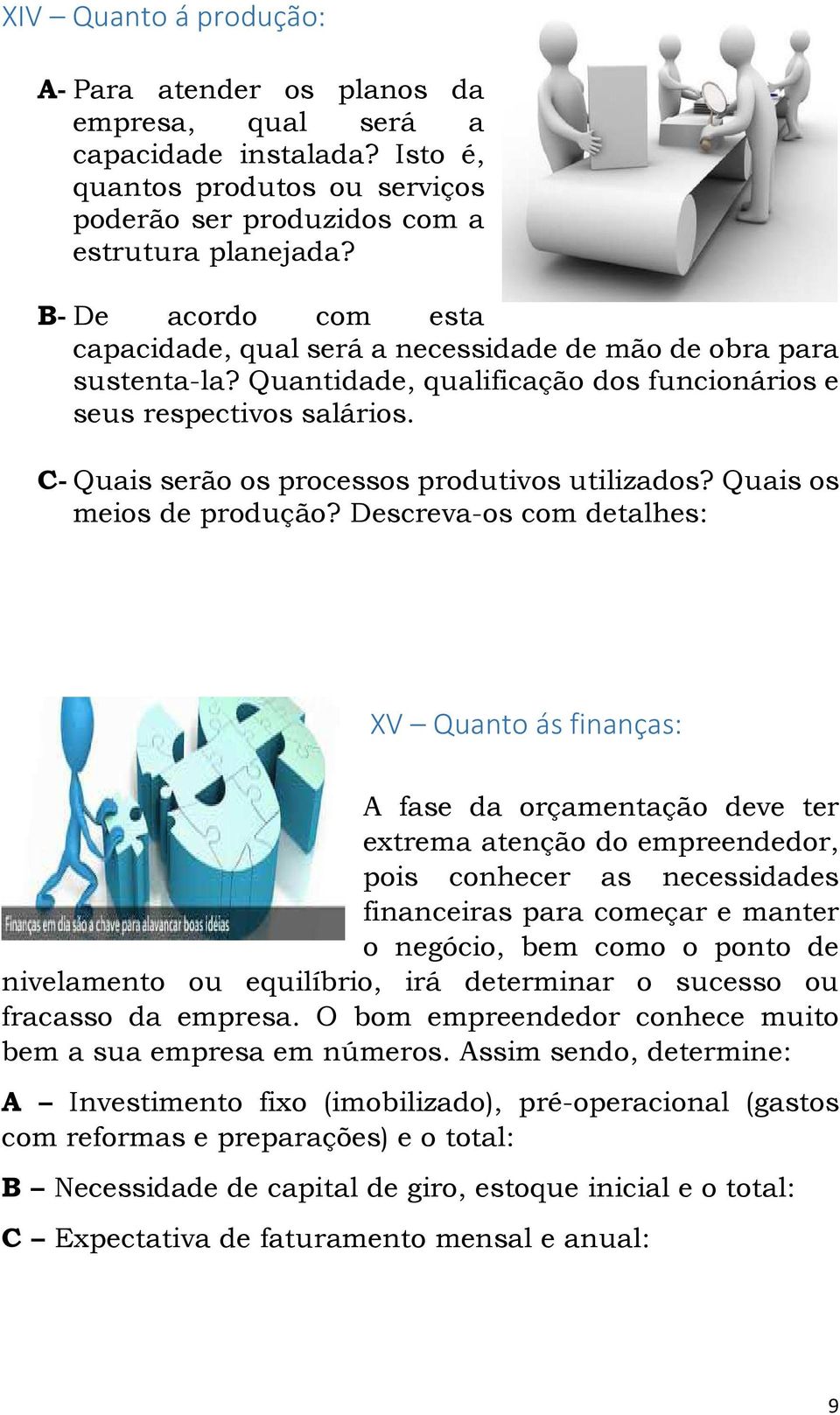 XIV – Quanto á produção:

A- Para atender os planos da empresa, qual será a capacidade instalada? Isto é, quantos produtos ou serviços poderão ser produzidos com a estrutura planejada?

B- De acordo com esta capacidade, qual será a necessidade de mão de obra para sustenta-la? Quantidade, qualificação dos funcionários e seus respectivos salários.

C- Quais serão os processos produtivos utilizados? Quais os meios de produção? Descreva-os com detalhes:

Finanças em dia são a chave para alavancar boas idéias

XV – Quanto ás finanças:

A fase da orçamentação deve ter extrema atenção do empreendedor, pois conhecer as necessidades financeiras para começar e manter o negócio, bem como o ponto de nivelamento ou equilíbrio, irá determinar o sucesso ou fracasso da empresa. O bom empreendedor conhece muito bem a sua empresa em números. Assim sendo, determine:

A – Investimento fixo (imobilizado), pré-operacional (gastos com reformas e preparações) e o total:

B – Necessidade de capital de giro, estoque inicial e o total:

C – Expectativa de faturamento mensal e anual:

9